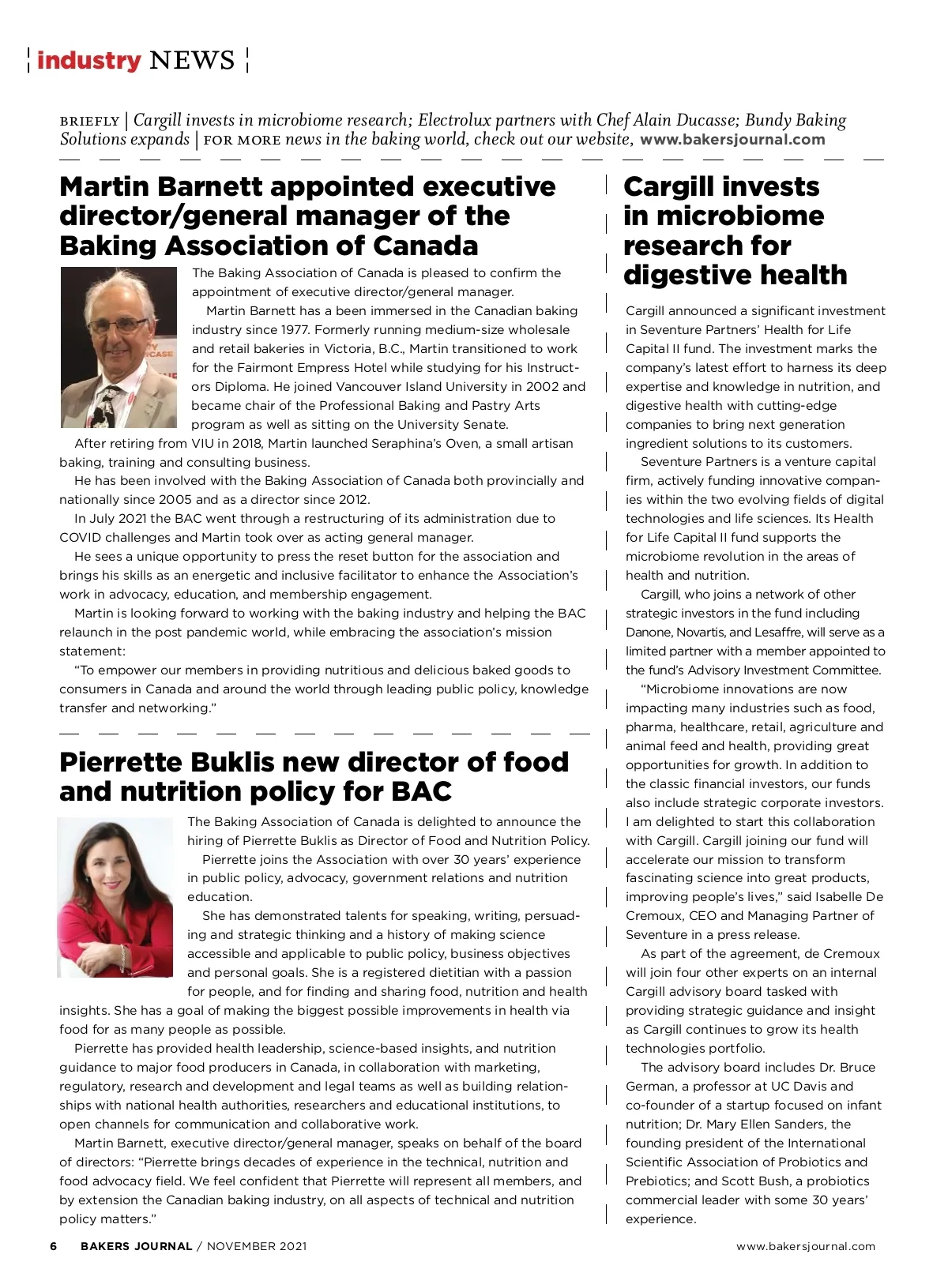 industry NEWS

BRIEFLY | Cargill invests in microbiome research; Electrolux partners with Chef Alain Ducasse; Bundy Baking Solutions expands | FOR MORE news in the baking world, check out our website, www.bakersjournal.com

Martin Barnett appointed executive director/general manager of the Baking Association of Canada

The Baking Association of Canada is pleased to confirm the appointment of executive director/general manager.

Martin Barnett has a been immersed in the Canadian baking industry since 1977. Formerly running medium-size wholesale and retail bakeries in Victoria, B.C., Martin transitioned to work for the Fairmont Empress Hotel while studying for his Instructors Diploma. He joined Vancouver Island University in 2002 and became chair of the Professional Baking and Pastry Arts program as well as sitting on the University Senate.

After retiring from VIU in 2018, Martin launched Seraphina's Oven, a small artisan baking, training and consulting business.

He has been involved with the Baking Association of Canada both provincially and nationally since 2005 and as a director since 2012.

In July 2021 the BAC went through a restructuring of its administration due to COVID challenges and Martin took over as acting general manager.

He sees a unique opportunity to press the reset button for the association and brings his skills as an energetic and inclusive facilitator to enhance the Association's work in advocacy, education, and membership engagement.

Martin is looking forward to working with the baking industry and helping the BAC relaunch in the post pandemic world, while embracing the association's mission statement:

"To empower our members in providing nutritious and delicious baked goods to consumers in Canada and around the world through leading public policy, knowledge transfer and networking."

Pierrette Buklis new director of food and nutrition policy for BAC

The Baking Association of Canada is delighted to announce the hiring of Pierrette Buklis as Director of Food and Nutrition Policy.

Pierrette joins the Association with over 30 years' experience in public policy, advocacy, government relations and nutrition education.

She has demonstrated talents for speaking, writing, persuading and strategic thinking and a history of making science accessible and applicable to public policy, business objectives and personal goals. She is a registered dietitian with a passion for people, and for finding and sharing food, nutrition and health insights. She has a goal of making the biggest possible improvements in health via food for as many people as possible.

Pierrette has provided health leadership, science-based insights, and nutrition guidance to major food producers in Canada, in collaboration with marketing, regulatory, research and development and legal teams as well as building relationships with national health authorities, researchers and educational institutions, to open channels for communication and collaborative work.

Martin Barnett, executive director/general manager, speaks on behalf of the board of directors: "Pierrette brings decades of experience in the technical, nutrition and food advocacy field. We feel confident that Pierrette will represent all members, and by extension the Canadian baking industry, on all aspects of technical and nutrition policy matters."

Cargill invests in microbiome research for digestive health

Cargill announced a significant investment in Seventure Partners' Health for Life Capital II fund. The investment marks the company's latest effort to harness its deep expertise and knowledge in nutrition, and digestive health with cutting-edge companies to bring next generation ingredient solutions to its customers.

Seventure Partners is a venture capital firm, actively funding innovative companies within the two evolving fields of digital technologies and life sciences. Its Health for Life Capital II fund supports the microbiome revolution in the areas of health and nutrition.

Cargill, who joins a network of other strategic investors in the fund including Danone, Novartis, and Lesaffre, will serve as a limited partner with a member appointed to the fund's Advisory Investment Committee.

"Microbiome innovations are now impacting many industries such as food, pharma, healthcare, retail, agriculture and animal feed and health, providing great opportunities for growth. In addition to the classic financial investors, our funds also include strategic corporate investors. I am delighted to start this collaboration with Cargill. Cargill joining our fund will accelerate our mission to transform fascinating science into great products, improving people's lives," said Isabelle De Cremoux, CEO and Managing Partner of Seventure in a press release.

As part of the agreement, de Cremoux will join four other experts on an internal Cargill advisory board tasked with providing strategic guidance and insight as Cargill continues to grow its health technologies portfolio.

The advisory board includes Dr. Bruce German, a professor at UC Davis and co-founder of a startup focused on infant nutrition; Dr. Mary Ellen Sanders, the founding president of the International Scientific Association of Probiotics and Prebiotics; and Scott Bush, a probiotics commercial leader with some 30 years' experience.

6 BAKERS JOURNAL / NOVEMBER 2021 www.bakersjournal.com